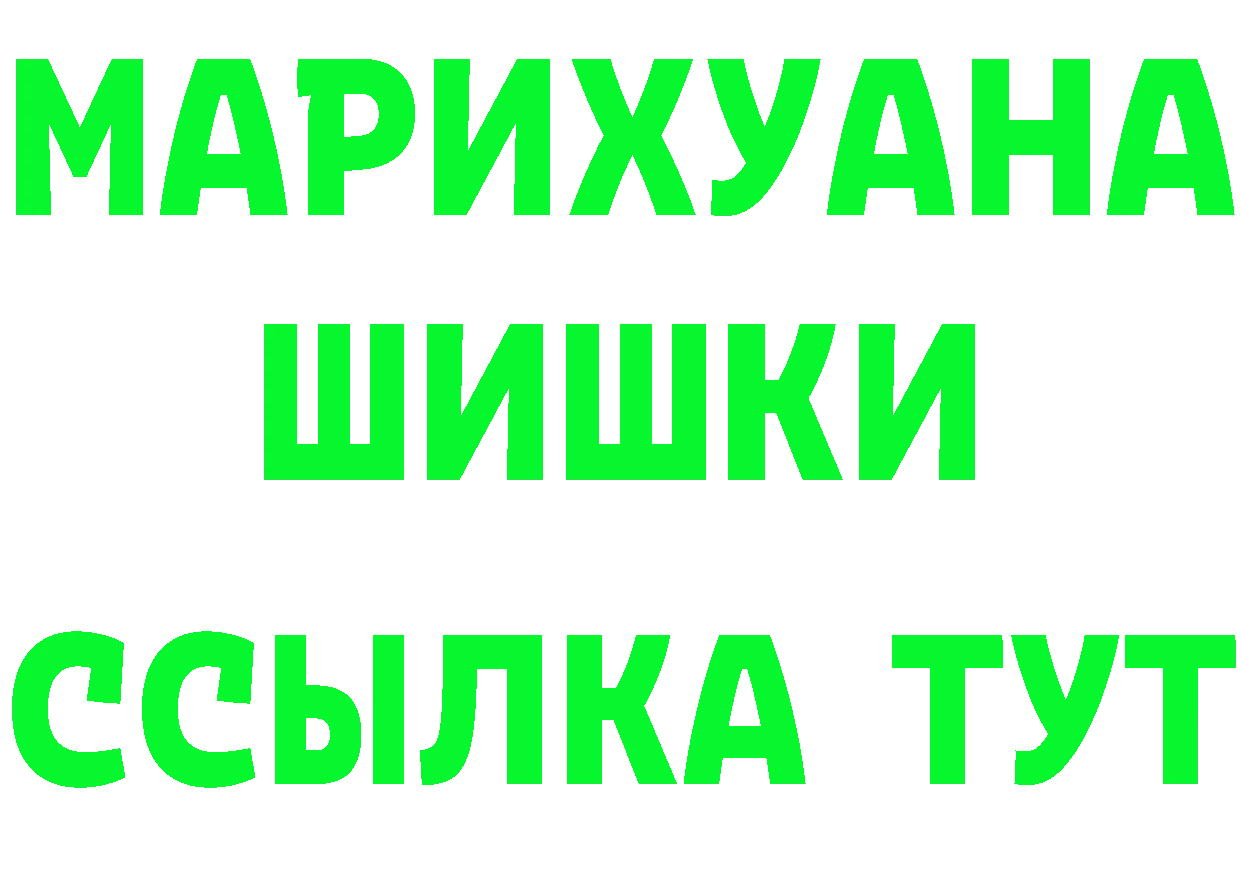 МАРИХУАНА
ШИШКИ
ССЫЛКА ТУТ